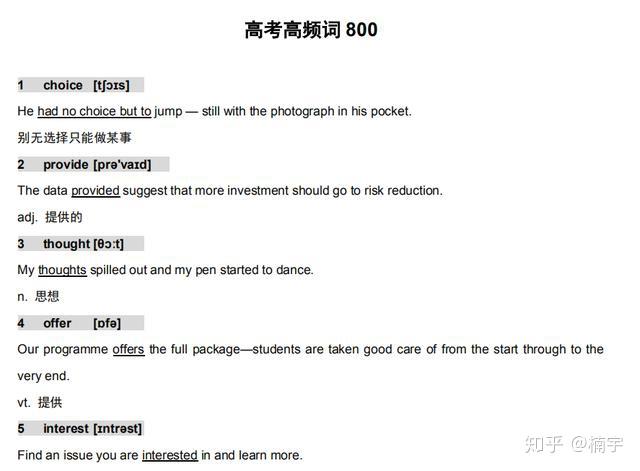 高考高频词800

1 choice [tʃɔɪs]

He had no choice but to jump — still with the photograph in his pocket.

别无选择只能做某事

2 provide [prə'vaɪd]

The data provided suggest that more investment should go to risk reduction.

adj. 提供的

3 thought [θɔ:t]

My thoughts spilled out and my pen started to dance.

n. 思想

4 offer [ɒfə]

Our programme offers the full package—students are taken good care of from the start through to the very end.

vt. 提供

5 interest [ɪntrəst]

Find an issue you are interested in and learn more.

知乎 @楠宇